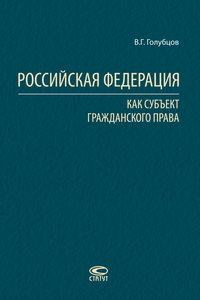 В.Г. Голубцов

РОССИЙСКАЯ ФЕДЕРАЦИЯ

КАК СУБЪЕКТ ГРАЖДАНСКОГО ПРАВА

СТАТУТ